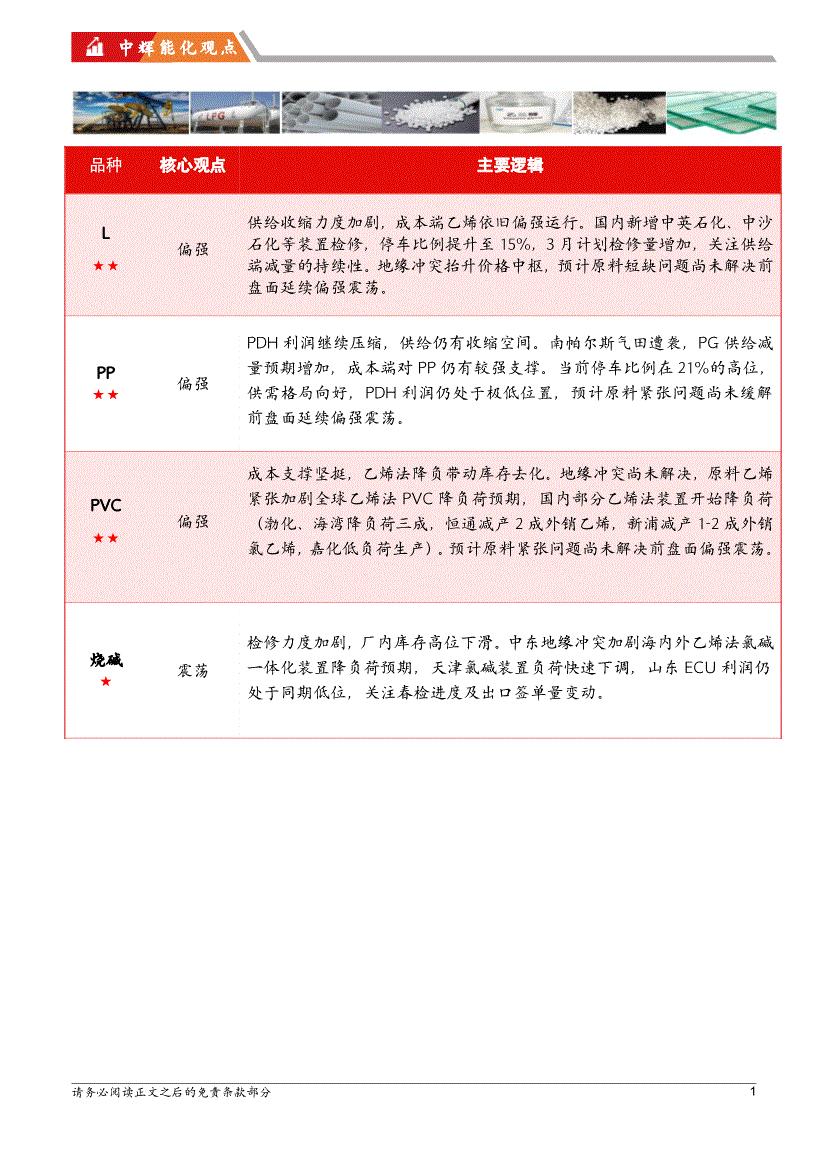 中辉能化观点

LPG

| 品种 | 核心观点 | 主要逻辑 |
|---|---|---|
| L ★★ | 偏强 | 供给收缩力度加剧，成本端乙烯依旧偏强运行。国内新增中英石化、中沙石化等装置检修，停车比例提升至 15%，3 月计划检修量增加，关注供给端减量的持续性。地缘冲突抬升价格中枢，预计原料短缺问题尚未解决前盘面延续偏强震荡。 |
| PP ★★ | 偏强 | PDH 利润继续压缩，供给仍有收缩空间。南帕尔斯气田遭袭，PG 供给减量预期增加，成本端对 PP 仍有较强支撑。当前停车比例在 21%的高位，供需格局向好，PDH 利润仍处于极低位置，预计原料紧张问题尚未缓解前盘面延续偏强震荡。 |
| PVC ★★ | 偏强 | 成本支撑坚挺，乙烯法降负带动库存去化。地缘冲突尚未解决，原料乙烯紧张加剧全球乙烯法 PVC 降负荷预期，国内部分乙烯法装置开始降负荷（渤化、海湾降负荷三成，恒通减产 2 成外销乙烯，新浦减产 1-2 成外销氯乙烯，嘉化低负荷生产）。预计原料紧张问题尚未解决前盘面偏强震荡。 |
| 烧碱 ★ | 震荡 | 检修力度加剧，厂内库存高位下滑。中东地缘冲突加剧海内外乙烯法氯碱一体化装置降负荷预期，天津氯碱装置负荷快速下调，山东 ECU 利润仍处于同期低位，关注春检进度及出口签单量变动。 |

请务必阅读正文之后的免责条款部分 1